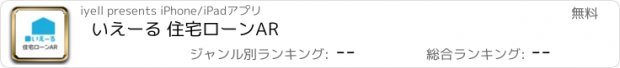 いえーる
住宅ローンAR

iyell presents iPhone/iPadアプリ

無料

いえーる 住宅ローンAR

ジャンル別ランキング: --

総合ランキング: --